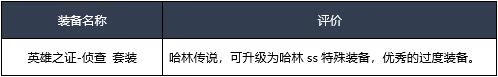 | 装备名称 | 评价 |
|---|---|
| 英雄之证-侦查 套装 | 哈林传说，可升级为哈林 ss 特殊装备，优秀的过度装备。 |